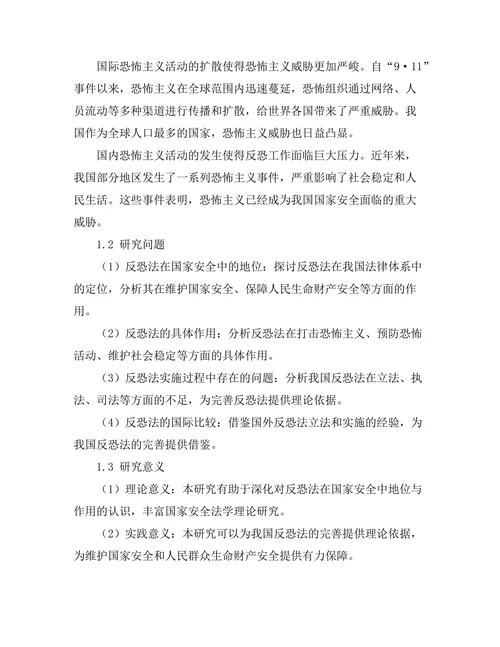 国际恐怖主义活动的扩散使得恐怖主义威胁更加严峻。自“9·11”事件以来，恐怖主义在全球范围内迅速蔓延，恐怖组织通过网络、人员流动等多种渠道进行传播和扩散，给世界各国带来了严重威胁。我国作为全球人口最多的国家，恐怖主义威胁也日益凸显。

国内恐怖主义活动的发生使得反恐工作面临巨大压力。近年来，我国部分地区发生了一系列恐怖主义事件，严重影响了社会稳定和人民生活。这些事件表明，恐怖主义已经成为我国国家安全面临的重大威胁。

1.2 研究问题

（1）反恐法在国家安全中的地位：探讨反恐法在我国法律体系中的定位，分析其在维护国家安全、保障人民生命财产安全等方面的作用。

（2）反恐法的具体作用：分析反恐法在打击恐怖主义、预防恐怖活动、维护社会稳定等方面的具体作用。

（3）反恐法实施过程中存在的问题：分析我国反恐法在立法、执法、司法等方面的不足，为完善反恐法提供理论依据。

（4）反恐法的国际比较：借鉴国外反恐法立法和实施的经验，为我国反恐法的完善提供借鉴。

1.3 研究意义

（1）理论意义：本研究有助于深化对反恐法在国家安全中地位与作用的认识，丰富国家安全法学理论研究。

（2）实践意义：本研究可以为我国反恐法的完善提供理论依据，为维护国家安全和人民群众生命财产安全提供有力保障。